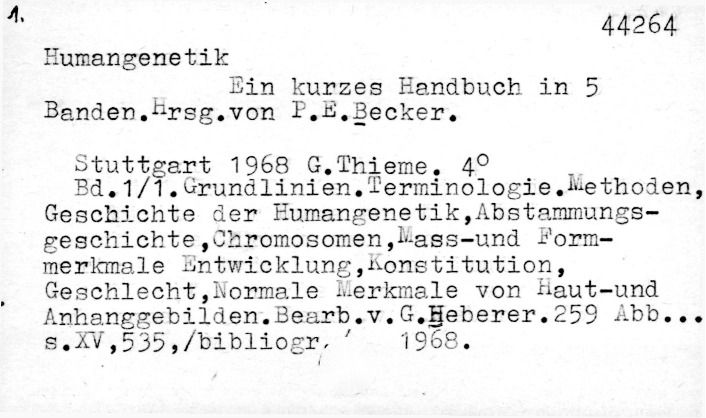 1.

44264

Humangenetik

Ein kurzes Handbuch in 5 Banden.Hrsg.von P.E.Becker.

Stuttgart 1968 G.Thieme. 4°

Bd.1/1.Grundlinien.Terminologie.Methoden, Geschichte der Humangenetik,Abstammungsgeschichte,Chromosomen,Mass-und Formmerkmale Entwicklung,Konstitution, Geschlecht,Normale Merkmale von Haut-und Anhanggebilden.Bearb.v.G.Heberer.259 Abb... s.XV,535,/bibliogr. 1968.